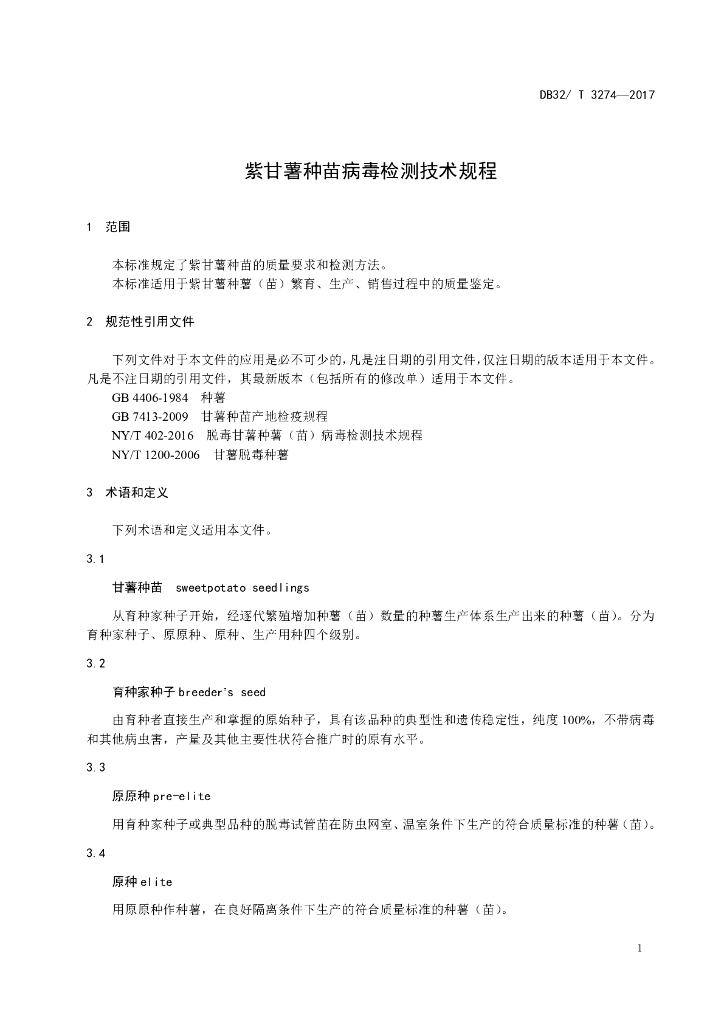 DB32/ T 3274—2017

紫甘薯种苗病毒检测技术规程

1　范围

本标准规定了紫甘薯种苗的质量要求和检测方法。
本标准适用于紫甘薯种薯（苗）繁育、生产、销售过程中的质量鉴定。

2　规范性引用文件

下列文件对于本文件的应用是必不可少的，凡是注日期的引用文件，仅注日期的版本适用于本文件。凡是不注日期的引用文件，其最新版本（包括所有的修改单）适用于本文件。
GB 4406-1984　种薯
GB 7413-2009　甘薯种苗产地检疫规程
NY/T 402-2016　脱毒甘薯种薯（苗）病毒检测技术规程
NY/T 1200-2006　甘薯脱毒种薯

3　术语和定义

下列术语和定义适用本文件。

3.1

甘薯种苗　sweetpotato seedlings

从育种家种子开始，经逐代繁殖增加种薯（苗）数量的种薯生产体系生产出来的种薯（苗）。分为育种家种子、原原种、原种、生产用种四个级别。

3.2

育种家种子 breeder's seed

由育种者直接生产和掌握的原始种子，具有该品种的典型性和遗传稳定性，纯度100%，不带病毒和其他病虫害，产量及其他主要性状符合推广时的原有水平。

3.3

原原种 pre-elite

用育种家种子或典型品种的脱毒试管苗在防虫网室、温室条件下生产的符合质量标准的种薯（苗）。

3.4

原种 elite

用原原种作种薯，在良好隔离条件下生产的符合质量标准的种薯（苗）。

1